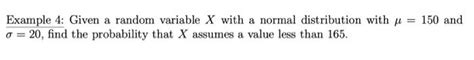 Example 4: Given a random variable $X$ with a normal distribution with $\mu = 150$ and $\sigma = 20$, find the probability that $X$ assumes a value less than 165.